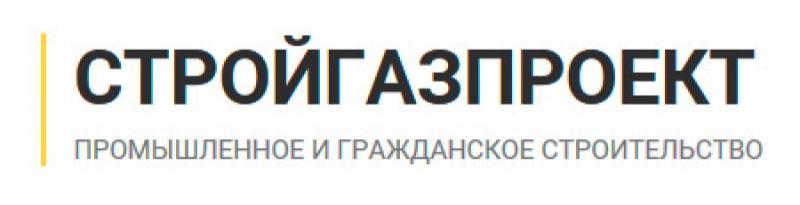 СТРОЙГАЗПРОЕКТ

ПРОМЫШЛЕННОЕ И ГРАЖДАНСКОЕ СТРОИТЕЛЬСТВО